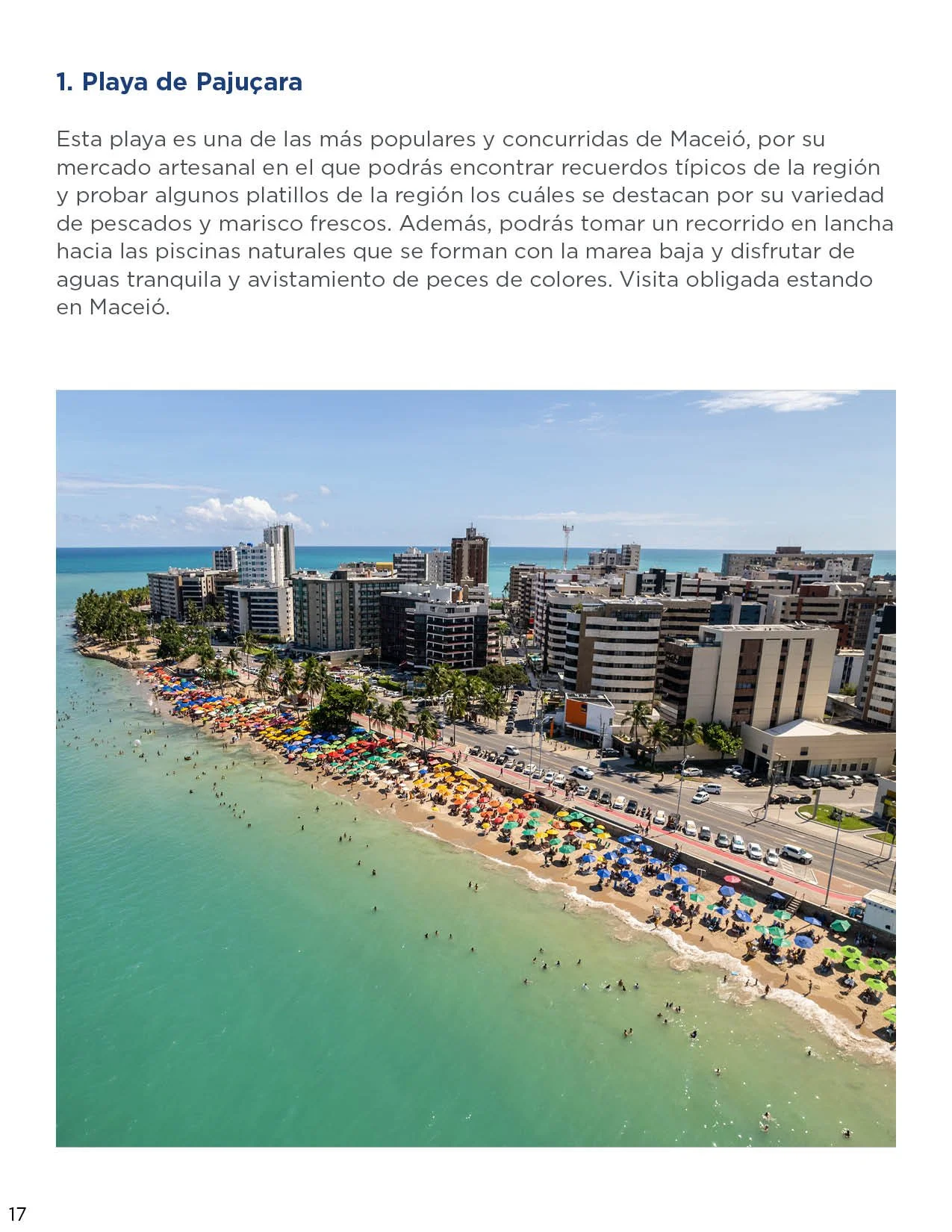 1. Playa de Pajuçara

Esta playa es una de las más populares y concurridas de Maceió, por su mercado artesanal en el que podrás encontrar recuerdos típicos de la región y probar algunos platillos de la región los cuáles se destacan por su variedad de pescados y marisco frescos. Además, podrás tomar un recorrido en lancha hacia las piscinas naturales que se forman con la marea baja y disfrutar de aguas tranquila y avistamiento de peces de colores. Visita obligada estando en Maceió.

17